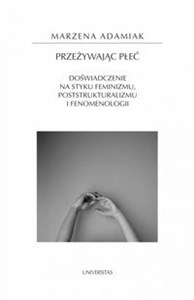 MARZENA ADAMIAK

PRZEŻYWAJĄC PŁEĆ

DOŚWIADCZENIE
NA STYKU FEMINIZMU,
POSTSTRUKTURALIZMU
I FENOMENOLOGII

UNIVERSITAS